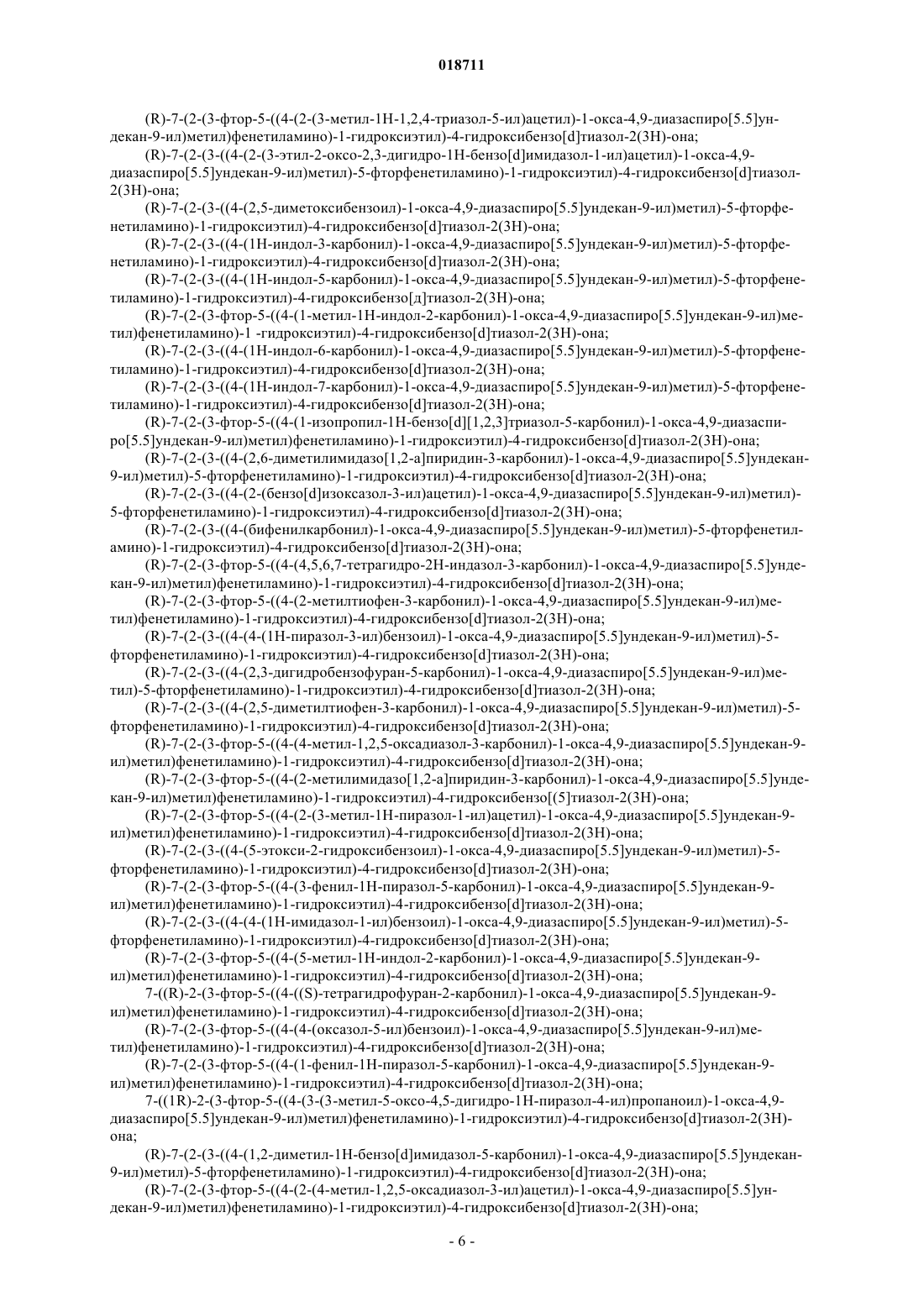 018711

(R)-7-(2-(3-фтор-5-((4-(2-(3-метил-1H-1,2,4-триазол-5-ил)ацетил)-1-окса-4,9-диазаспиро[5.5]ундекан-9-ил)метил)фенетиламино)-1-гидроксиэтил)-4-гидроксибензо[d]тиазол-2(3H)-она;

(R)-7-(2-(3-((4-(2-(3-этил-2-оксо-2,3-дигидро-1H-бензо[d]имидазол-1-ил)ацетил)-1-окса-4,9-диазаспиро[5.5]ундекан-9-ил)метил)-5-фторфенетиламино)-1-гидроксиэтил)-4-гидроксибензо[d]тиазол-2(3H)-она;

(R)-7-(2-(3-((4-(2,5-диметоксибензоил)-1-окса-4,9-диазаспиро[5.5]ундекан-9-ил)метил)-5-фторфенетиламино)-1-гидроксиэтил)-4-гидроксибензо[d]тиазол-2(3H)-она;

(R)-7-(2-(3-((4-(1H-индол-3-карбонил)-1-окса-4,9-диазаспиро[5.5]ундекан-9-ил)метил)-5-фторфенетиламино)-1-гидроксиэтил)-4-гидроксибензо[d]тиазол-2(3H)-она;

(R)-7-(2-(3-((4-(1H-индол-5-карбонил)-1-окса-4,9-диазаспиро[5.5]ундекан-9-ил)метил)-5-фторфенетиламино)-1-гидроксиэтил)-4-гидроксибензо[д]тиазол-2(3H)-она;

(R)-7-(2-(3-фтор-5-((4-(1-метил-1H-индол-2-карбонил)-1-окса-4,9-диазаспиро[5.5]ундекан-9-ил)метил)фенетиламино)-1 -гидроксиэтил)-4-гидроксибензо[d]тиазол-2(3H)-она;

(R)-7-(2-(3-((4-(1H-индол-6-карбонил)-1-окса-4,9-диазаспиро[5.5]ундекан-9-ил)метил)-5-фторфенетиламино)-1-гидроксиэтил)-4-гидроксибензо[d]тиазол-2(3H)-она;

(R)-7-(2-(3-((4-(1H-индол-7-карбонил)-1-окса-4,9-диазаспиро[5.5]ундекан-9-ил)метил)-5-фторфенетиламино)-1-гидроксиэтил)-4-гидроксибензо[d]тиазол-2(3H)-она;

(R)-7-(2-(3-фтор-5-((4-(1-изопропил-1H-бензо[d][1,2,3]триазол-5-карбонил)-1-окса-4,9-диазаспиро[5.5]ундекан-9-ил)метил)фенетиламино)-1-гидроксиэтил)-4-гидроксибензо[d]тиазол-2(3H)-она;

(R)-7-(2-(3-((4-(2,6-диметилимидазо[1,2-a]пиридин-3-карбонил)-1-окса-4,9-диазаспиро[5.5]ундекан-9-ил)метил)-5-фторфенетиламино)-1-гидроксиэтил)-4-гидроксибензо[d]тиазол-2(3H)-она;

(R)-7-(2-(3-((4-(2-(бензо[d]изоксазол-3-ил)ацетил)-1-окса-4,9-диазаспиро[5.5]ундекан-9-ил)метил)-5-фторфенетиламино)-1-гидроксиэтил)-4-гидроксибензо[d]тиазол-2(3H)-она;

(R)-7-(2-(3-((4-(бифенилкарбонил)-1-окса-4,9-диазаспиро[5.5]ундекан-9-ил)метил)-5-фторфенетиламино)-1-гидроксиэтил)-4-гидроксибензо[d]тиазол-2(3H)-она;

(R)-7-(2-(3-фтор-5-((4-(4,5,6,7-тетрагидро-2H-индазол-3-карбонил)-1-окса-4,9-диазаспиро[5.5]ундекан-9-ил)метил)фенетиламино)-1-гидроксиэтил)-4-гидроксибензо[d]тиазол-2(3H)-она;

(R)-7-(2-(3-фтор-5-((4-(2-метилтиофен-3-карбонил)-1-окса-4,9-диазаспиро[5.5]ундекан-9-ил)метил)фенетиламино)-1-гидроксиэтил)-4-гидроксибензо[d]тиазол-2(3H)-она;

(R)-7-(2-(3-((4-(4-(1H-пиразол-3-ил)бензоил)-1-окса-4,9-диазаспиро[5.5]ундекан-9-ил)метил)-5-фторфенетиламино)-1-гидроксиэтил)-4-гидроксибензо[d]тиазол-2(3H)-она;

(R)-7-(2-(3-((4-(2,3-дигидробензофуран-5-карбонил)-1-окса-4,9-диазаспиро[5.5]ундекан-9-ил)метил)-5-фторфенетиламино)-1-гидроксиэтил)-4-гидроксибензо[d]тиазол-2(3H)-она;

(R)-7-(2-(3-((4-(2,5-диметилтиофен-3-карбонил)-1-окса-4,9-диазаспиро[5.5]ундекан-9-ил)метил)-5-фторфенетиламино)-1-гидроксиэтил)-4-гидроксибензо[d]тиазол-2(3H)-она;

(R)-7-(2-(3-фтор-5-((4-(4-метил-1,2,5-оксадиазол-3-карбонил)-1-окса-4,9-диазаспиро[5.5]ундекан-9-ил)метил)фенетиламино)-1-гидроксиэтил)-4-гидроксибензо[d]тиазол-2(3H)-она;

(R)-7-(2-(3-фтор-5-((4-(2-метилимидазо[1,2-a]пиридин-3-карбонил)-1-окса-4,9-диазаспиро[5.5]ундекан-9-ил)метил)фенетиламино)-1-гидроксиэтил)-4-гидроксибензо[(5]тиазол-2(3H)-она;

(R)-7-(2-(3-фтор-5-((4-(2-(3-метил-1H-пиразол-1-ил)ацетил)-1-окса-4,9-диазаспиро[5.5]ундекан-9-ил)метил)фенетиламино)-1-гидроксиэтил)-4-гидроксибензо[d]тиазол-2(3H)-она;

(R)-7-(2-(3-((4-(5-этокси-2-гидроксибензоил)-1-окса-4,9-диазаспиро[5.5]ундекан-9-ил)метил)-5-фторфенетиламино)-1-гидроксиэтил)-4-гидроксибензо[d]тиазол-2(3H)-она;

(R)-7-(2-(3-фтор-5-((4-(3-фенил-1H-пиразол-5-карбонил)-1-окса-4,9-диазаспиро[5.5]ундекан-9-ил)метил)фенетиламино)-1-гидроксиэтил)-4-гидроксибензо[d]тиазол-2(3H)-она;

(R)-7-(2-(3-((4-(4-(1H-имидазол-1-ил)бензоил)-1-окса-4,9-диазаспиро[5.5]ундекан-9-ил)метил)-5-фторфенетиламино)-1-гидроксиэтил)-4-гидроксибензо[d]тиазол-2(3H)-она;

(R)-7-(2-(3-фтор-5-((4-(5-метил-1H-индол-2-карбонил)-1-окса-4,9-диазаспиро[5.5]ундекан-9-ил)метил)фенетиламино)-1-гидроксиэтил)-4-гидроксибензо[d]тиазол-2(3H)-она;

7-((R)-2-(3-фтор-5-((4-((S)-тетрагидрофуран-2-карбонил)-1-окса-4,9-диазаспиро[5.5]ундекан-9-ил)метил)фенетиламино)-1-гидроксиэтил)-4-гидроксибензо[d]тиазол-2(3H)-она;

(R)-7-(2-(3-фтор-5-((4-(4-(оксазол-5-ил)бензоил)-1-окса-4,9-диазаспиро[5.5]ундекан-9-ил)метил)фенетиламино)-1-гидроксиэтил)-4-гидроксибензо[d]тиазол-2(3H)-она;

(R)-7-(2-(3-фтор-5-((4-(1-фенил-1H-пиразол-5-карбонил)-1-окса-4,9-диазаспиро[5.5]ундекан-9-ил)метил)фенетиламино)-1-гидроксиэтил)-4-гидроксибензо[d]тиазол-2(3H)-она;

7-((1R)-2-(3-фтор-5-((4-(3-(3-метил-5-оксо-4,5-дигидро-1H-пиразол-4-ил)пропаноил)-1-окса-4,9-диазаспиро[5.5]ундекан-9-ил)метил)фенетиламино)-1-гидроксиэтил)-4-гидроксибензо[d]тиазол-2(3H)-она;

(R)-7-(2-(3-((4-(1,2-диметил-1H-бензо[d]имидазол-5-карбонил)-1-окса-4,9-диазаспиро[5.5]ундекан-9-ил)метил)-5-фторфенетиламино)-1-гидроксиэтил)-4-гидроксибензо[d]тиазол-2(3H)-она;

(R)-7-(2-(3-фтор-5-((4-(2-(4-метил-1,2,5-оксадиазол-3-ил)ацетил)-1-окса-4,9-диазаспиро[5.5]ундекан-9-ил)метил)фенетиламино)-1-гидроксиэтил)-4-гидроксибензо[d]тиазол-2(3H)-она;

- 6 -